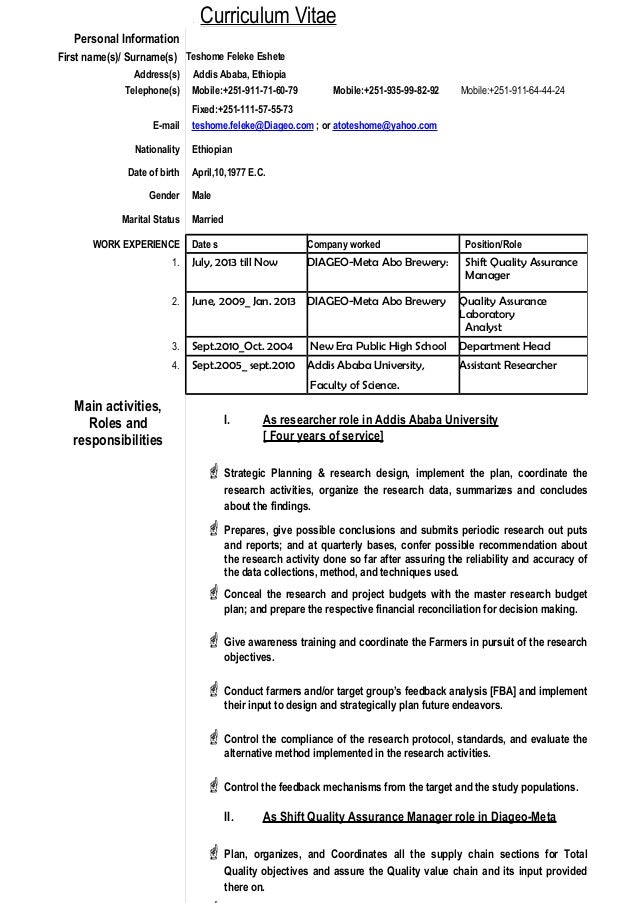 Curriculum Vitae

Personal Information

First name(s)/ Surname(s) Teshome Feleke Eshete

Address(s) Addis Ababa, Ethiopia

Telephone(s) Mobile:+251-911-71-60-79 Mobile:+251-935-99-82-92 Mobile:+251-911-64-44-24

Fixed:+251-111-57-55-73

E-mail teshome.feleke@Diageo.com ; or atoteshome@yahoo.com

Nationality Ethiopian

Date of birth April,10,1977 E.C.

Gender Male

Marital Status Married

WORK EXPERIENCE

| | Date s | Company worked | Position/Role |
|---|---|---|---|
| 1. | July, 2013 till Now | DIAGEO-Meta Abo Brewery: | Shift Quality Assurance Manager |
| 2. | June, 2009_ Jan. 2013 | DIAGEO-Meta Abo Brewery | Quality Assurance Laboratory Analyst |
| 3. | Sept.2010_Oct. 2004 | New Era Public High School | Department Head |
| 4. | Sept.2005_ sept.2010 | Addis Ababa University, Faculty of Science. | Assistant Researcher |

Main activities, Roles and responsibilities

I. As researcher role in Addis Ababa University [ Four years of service]

Strategic Planning & research design, implement the plan, coordinate the research activities, organize the research data, summarizes and concludes about the findings.

Prepares, give possible conclusions and submits periodic research out puts and reports; and at quarterly bases, confer possible recommendation about the research activity done so far after assuring the reliability and accuracy of the data collections, method, and techniques used.

Conceal the research and project budgets with the master research budget plan; and prepare the respective financial reconciliation for decision making.

Give awareness training and coordinate the Farmers in pursuit of the research objectives.

Conduct farmers and/or target group's feedback analysis [FBA] and implement their input to design and strategically plan future endeavors.

Control the compliance of the research protocol, standards, and evaluate the alternative method implemented in the research activities.

Control the feedback mechanisms from the target and the study populations.

II. As Shift Quality Assurance Manager role in Diageo-Meta

Plan, organizes, and Coordinates all the supply chain sections for Total Quality objectives and assure the Quality value chain and its input provided there on.